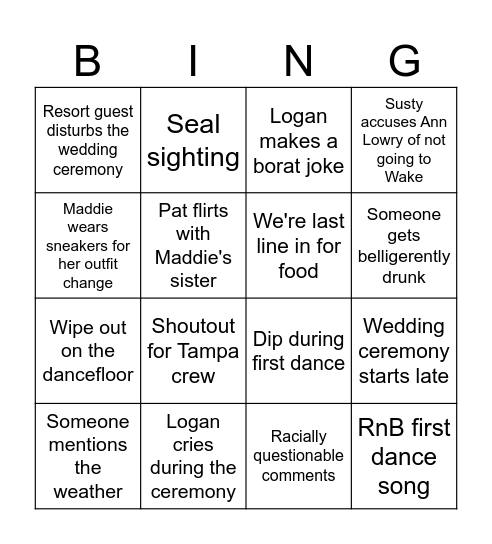 | B | I | N | G |
|---|---|---|---|
| Resort guest disturbs the wedding ceremony | Seal sighting | Logan makes a borat joke | Susty accuses Ann Lowry of not going to Wake |
| Maddie wears sneakers for her outfit change | Pat flirts with Maddie's sister | We're last line in for food | Someone gets belligerently drunk |
| Wipe out on the dancefloor | Shoutout for Tampa crew | Dip during first dance | Wedding ceremony starts late |
| Someone mentions the weather | Logan cries during the ceremony | Racially questionable comments | RnB first dance song |